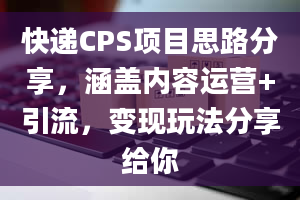 快递CPS项目思路分享，涵盖内容运营+引流，变现玩法分享给你